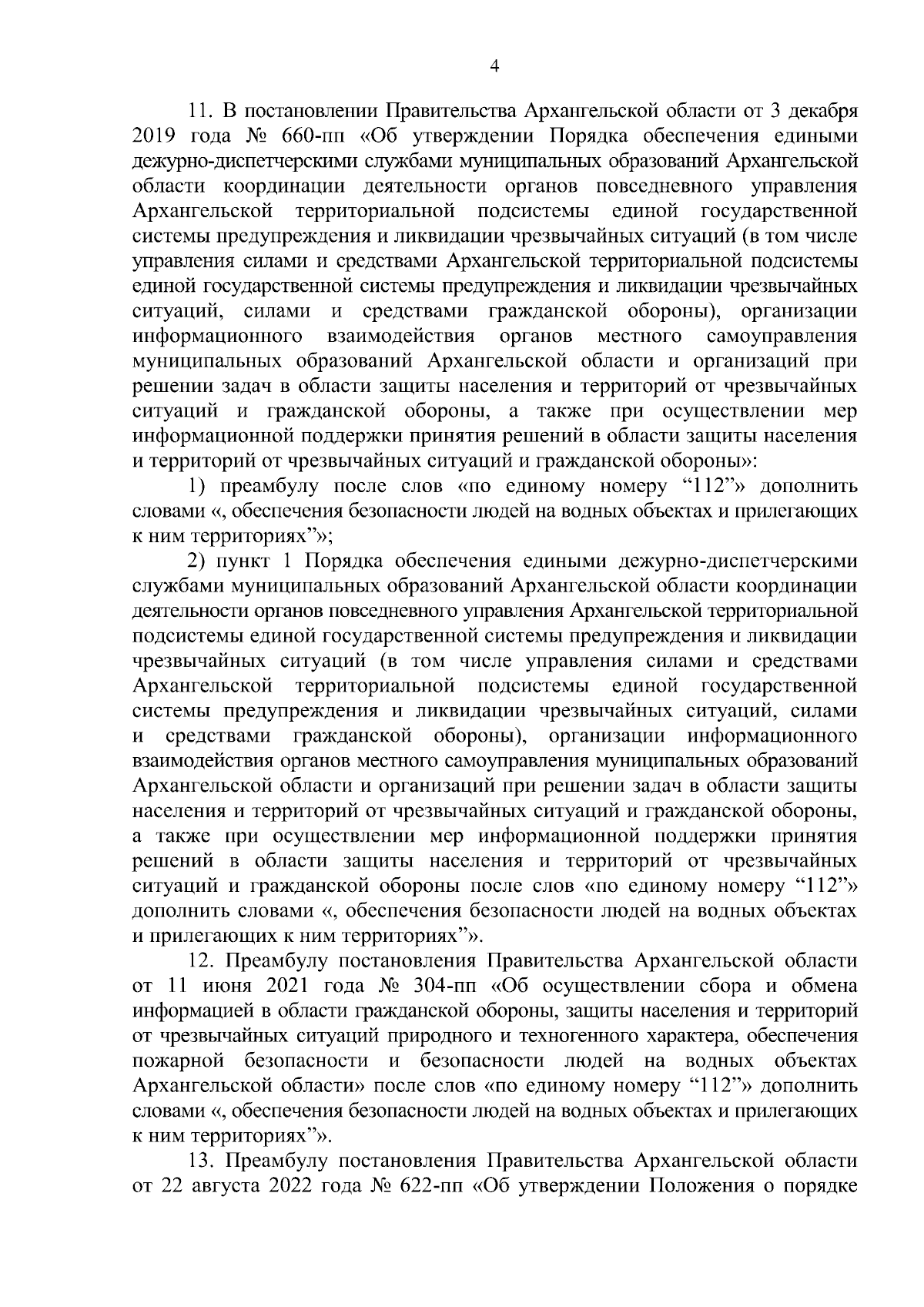 4

11. В постановлении Правительства Архангельской области от 3 декабря 2019 года № 660-пп «Об утверждении Порядка обеспечения едиными дежурно-диспетчерскими службами муниципальных образований Архангельской области координации деятельности органов повседневного управления Архангельской территориальной подсистемы единой государственной системы предупреждения и ликвидации чрезвычайных ситуаций (в том числе управления силами и средствами Архангельской территориальной подсистемы единой государственной системы предупреждения и ликвидации чрезвычайных ситуаций, силами и средствами гражданской обороны), организации информационного взаимодействия органов местного самоуправления муниципальных образований Архангельской области и организаций при решении задач в области защиты населения и территорий от чрезвычайных ситуаций и гражданской обороны, а также при осуществлении мер информационной поддержки принятия решений в области защиты населения и территорий от чрезвычайных ситуаций и гражданской обороны»:

1) преамбулу после слов «по единому номеру “112”» дополнить словами «, обеспечения безопасности людей на водных объектах и прилегающих к ним территориях”»;

2) пункт 1 Порядка обеспечения едиными дежурно-диспетчерскими службами муниципальных образований Архангельской области координации деятельности органов повседневного управления Архангельской территориальной подсистемы единой государственной системы предупреждения и ликвидации чрезвычайных ситуаций (в том числе управления силами и средствами Архангельской территориальной подсистемы единой государственной системы предупреждения и ликвидации чрезвычайных ситуаций, силами и средствами гражданской обороны), организации информационного взаимодействия органов местного самоуправления муниципальных образований Архангельской области и организаций при решении задач в области защиты населения и территорий от чрезвычайных ситуаций и гражданской обороны, а также при осуществлении мер информационной поддержки принятия решений в области защиты населения и территорий от чрезвычайных ситуаций и гражданской обороны после слов «по единому номеру “112”» дополнить словами «, обеспечения безопасности людей на водных объектах и прилегающих к ним территориях”».

12. Преамбулу постановления Правительства Архангельской области от 11 июня 2021 года № 304-пп «Об осуществлении сбора и обмена информацией в области гражданской обороны, защиты населения и территорий от чрезвычайных ситуаций природного и техногенного характера, обеспечения пожарной безопасности и безопасности людей на водных объектах Архангельской области» после слов «по единому номеру “112”» дополнить словами «, обеспечения безопасности людей на водных объектах и прилегающих к ним территориях”».

13. Преамбулу постановления Правительства Архангельской области от 22 августа 2022 года № 622-пп «Об утверждении Положения о порядке